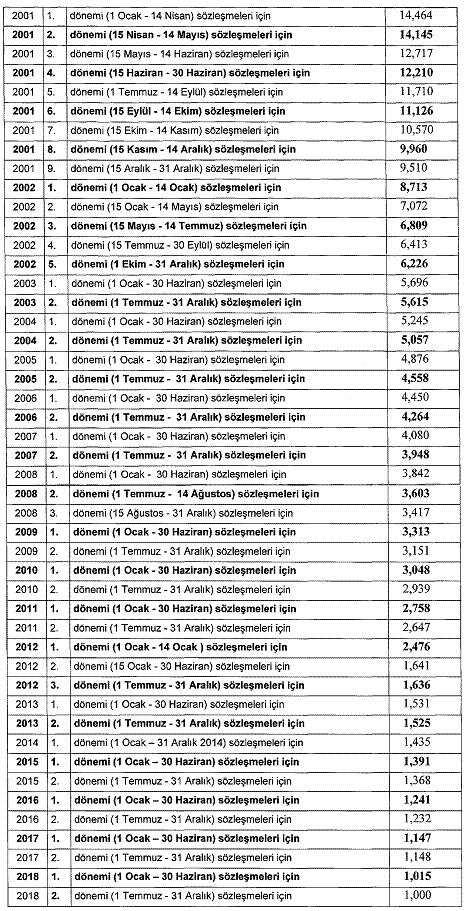 | 2001 | 1. | dönemi (1 Ocak - 14 Nisan) sözleşmeleri için | 14,464 |
|---|---|---|---|
| **2001** | **2.** | **dönemi (15 Nisan - 14 Mayıs) sözleşmeleri için** | **14,145** |
| 2001 | 3. | dönemi (15 Mayıs - 14 Haziran) sözleşmeleri için | 12,717 |
| **2001** | **4.** | **dönemi (15 Haziran - 30 Haziran) sözleşmeleri için** | **12,210** |
| 2001 | 5. | dönemi (1 Temmuz - 14 Eylül) sözleşmeleri için | 11,710 |
| **2001** | **6.** | **dönemi (15 Eylül - 14 Ekim) sözleşmeleri için** | **11,126** |
| 2001 | 7. | dönemi (15 Ekim - 14 Kasım) sözleşmeleri için | 10,570 |
| **2001** | **8.** | **dönemi (15 Kasım - 14 Aralık) sözleşmeleri için** | **9,960** |
| 2001 | 9. | dönemi (15 Aralık - 31 Aralık) sözleşmeleri için | 9,510 |
| **2002** | **1.** | **dönemi (1 Ocak - 14 Ocak) sözleşmeleri için** | **8,713** |
| 2002 | 2. | dönemi (15 Ocak - 14 Mayıs) sözleşmeleri için | 7,072 |
| **2002** | **3.** | **dönemi (15 Mayıs - 14 Temmuz) sözleşmeleri için** | **6,809** |
| 2002 | 4. | dönemi (15 Temmuz - 30 Eylül) sözleşmeleri için | 6,413 |
| **2002** | **5.** | **dönemi (1 Ekim - 31 Aralık) sözleşmeleri için** | **6,226** |
| 2003 | 1. | dönemi (1 Ocak - 30 Haziran) sözleşmeleri için | 5,696 |
| **2003** | **2.** | **dönemi (1 Temmuz - 31 Aralık) sözleşmeleri için** | **5,615** |
| 2004 | 1. | dönemi (1 Ocak - 30 Haziran) sözleşmeleri için | 5,245 |
| **2004** | **2.** | **dönemi (1 Temmuz - 31 Aralık) sözleşmeleri için** | **5,057** |
| 2005 | 1. | dönemi (1 Ocak - 30 Haziran) sözleşmeleri için | 4,876 |
| **2005** | **2.** | **dönemi (1 Temmuz - 31 Aralık) sözleşmeleri için** | **4,558** |
| 2006 | 1. | dönemi (1 Ocak - 30 Haziran) sözleşmeleri için | 4,450 |
| **2006** | **2.** | **dönemi (1 Temmuz - 31 Aralık) sözleşmeleri için** | **4,264** |
| 2007 | 1. | dönemi (1 Ocak - 30 Haziran) sözleşmeleri için | 4,080 |
| **2007** | **2.** | **dönemi (1 Temmuz - 31 Aralık) sözleşmeleri için** | **3,948** |
| 2008 | 1. | dönemi (1 Ocak - 30 Haziran) sözleşmeleri için | 3,842 |
| **2008** | **2.** | **dönemi (1 Temmuz - 14 Ağustos) sözleşmeleri için** | **3,603** |
| 2008 | 3. | dönemi (15 Ağustos - 31 Aralık) sözleşmeleri için | 3,417 |
| **2009** | **1.** | **dönemi (1 Ocak - 30 Haziran) sözleşmeleri için** | **3,313** |
| 2009 | 2. | dönemi (1 Temmuz - 31 Aralık) sözleşmeleri için | 3,151 |
| **2010** | **1.** | **dönemi (1 Ocak - 30 Haziran) sözleşmeleri için** | **3,048** |
| 2010 | 2. | dönemi (1 Temmuz - 31 Aralık) sözleşmeleri için | 2,939 |
| **2011** | **1.** | **dönemi (1 Ocak - 30 Haziran) sözleşmeleri için** | **2,758** |
| 2011 | 2. | dönemi (1 Temmuz - 31 Aralık) sözleşmeleri için | 2,647 |
| **2012** | **1.** | **dönemi (1 Ocak - 14 Ocak ) sözleşmeleri için** | **2,476** |
| 2012 | 2. | dönemi (15 Ocak - 30 Haziran) sözleşmeleri için | 1,641 |
| **2012** | **3.** | **dönemi (1 Temmuz - 31 Aralık) sözleşmeleri için** | **1,636** |
| 2013 | 1. | dönemi (1 Ocak - 30 Haziran) sözleşmeleri için | 1,531 |
| **2013** | **2.** | **dönemi (1 Temmuz - 31 Aralık) sözleşmeleri için** | **1,525** |
| 2014 | 1. | dönemi (1 Ocak – 31 Aralık 2014) sözleşmeleri için | 1,435 |
| **2015** | **1.** | **dönemi (1 Ocak – 30 Haziran) sözleşmeleri için** | **1,391** |
| 2015 | 2. | dönemi (1 Temmuz - 31 Aralık) sözleşmeleri için | 1,368 |
| **2016** | **1.** | **dönemi (1 Ocak – 30 Haziran) sözleşmeleri için** | **1,241** |
| 2016 | 2. | dönemi (1 Temmuz - 31 Aralık) sözleşmeleri için | 1,232 |
| **2017** | **1.** | **dönemi (1 Ocak – 30 Haziran) sözleşmeleri için** | **1,147** |
| 2017 | 2. | dönemi (1 Temmuz - 31 Aralık) sözleşmeleri için | 1,148 |
| **2018** | **1.** | **dönemi (1 Ocak – 30 Haziran) sözleşmeleri için** | **1,015** |
| 2018 | **2.** | dönemi (1 Temmuz - 31 Aralık) sözleşmeleri için | 1,000 |